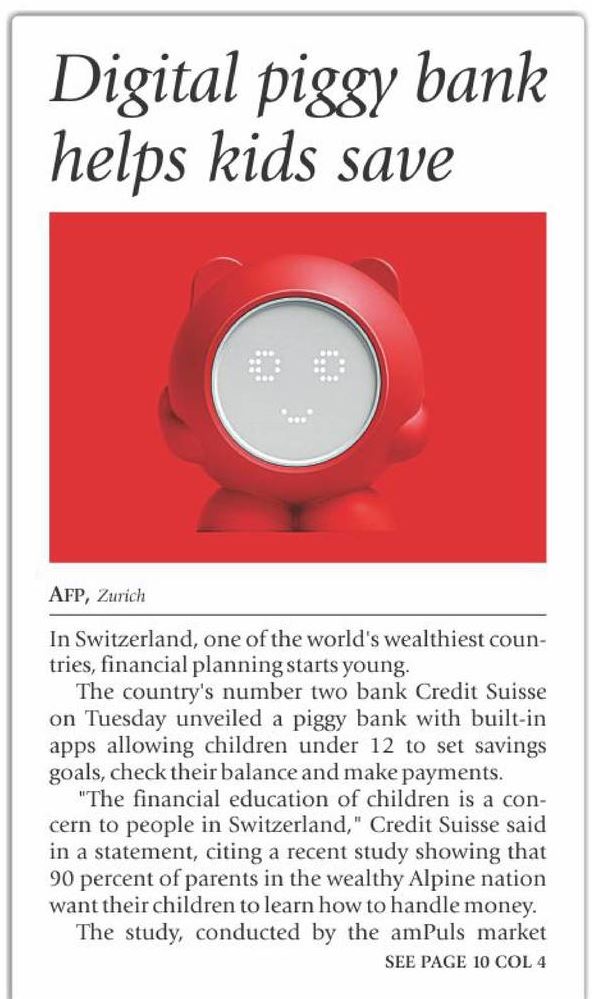 Digital piggy bank helps kids save

AFP, Zurich

In Switzerland, one of the world's wealthiest countries, financial planning starts young.

The country's number two bank Credit Suisse on Tuesday unveiled a piggy bank with built-in apps allowing children under 12 to set savings goals, check their balance and make payments.

"The financial education of children is a concern to people in Switzerland," Credit Suisse said in a statement, citing a recent study showing that 90 percent of parents in the wealthy Alpine nation want their children to learn how to handle money.

The study, conducted by the amPuls market

SEE PAGE 10 COL 4